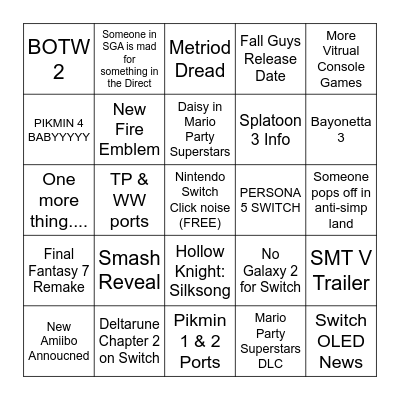 | BOTW 2 | Someone in SGA is mad for something in the Direct | Metriod Dread | Fall Guys Release Date | More Vitrual Console Games |
|---|---|---|---|---|
| PIKMIN 4 BABYYYYY | New Fire Emblem | Daisy in Mario Party Superstars | Splatoon 3 Info | Bayonetta 3 |
| One more thing.... | TP & WW ports | Nintendo Switch Click noise (FREE) | PERSONA 5 SWITCH | Someone pops off in anti-simp land |
| Final Fantasy 7 Remake | Smash Reveal | Hollow Knight: Silksong | No Galaxy 2 for Switch | SMT V Trailer |
| New Amiibo Annoucned | Deltarune Chapter 2 on Switch | Pikmin 1 & 2 Ports | Mario Party Superstars DLC | Switch OLED News |